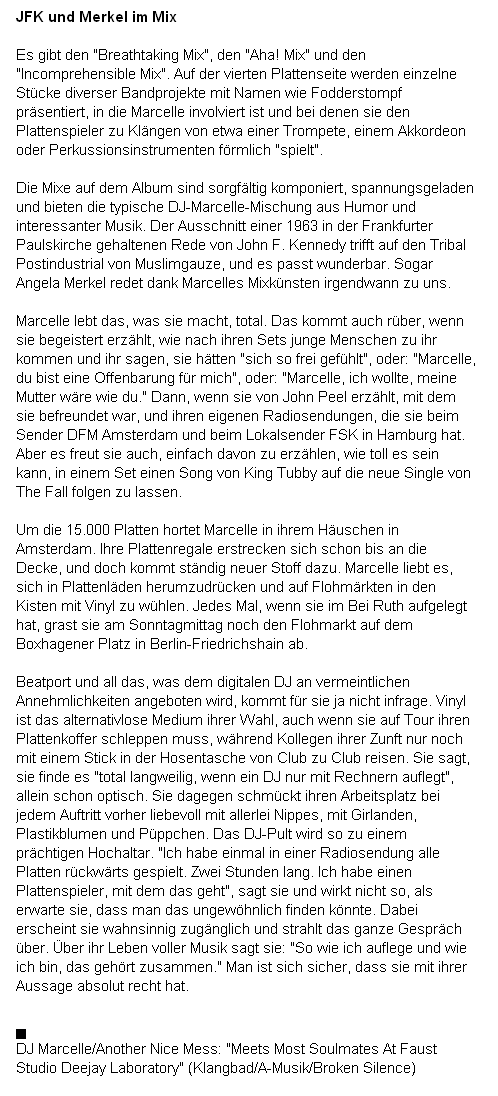 **JFK und Merkel im Mix**

Es gibt den "Breathtaking Mix", den "Aha! Mix" und den "Incomprehensible Mix". Auf der vierten Plattenseite werden einzelne Stücke diverser Bandprojekte mit Namen wie Fodderstompf präsentiert, in die Marcelle involviert ist und bei denen sie den Plattenspieler zu Klängen von etwa einer Trompete, einem Akkordeon oder Perkussionsinstrumenten förmlich "spielt".

Die Mixe auf dem Album sind sorgfältig komponiert, spannungsgeladen und bieten die typische DJ-Marcelle-Mischung aus Humor und interessanter Musik. Der Ausschnitt einer 1963 in der Frankfurter Paulskirche gehaltenen Rede von John F. Kennedy trifft auf den Tribal Postindustrial von Muslimgauze, und es passt wunderbar. Sogar Angela Merkel redet dank Marcelles Mixkünsten irgendwann zu uns.

Marcelle lebt das, was sie macht, total. Das kommt auch rüber, wenn sie begeistert erzählt, wie nach ihren Sets junge Menschen zu ihr kommen und ihr sagen, sie hätten "sich so frei gefühlt", oder: "Marcelle, du bist eine Offenbarung für mich", oder: "Marcelle, ich wollte, meine Mutter wäre wie du." Dann, wenn sie von John Peel erzählt, mit dem sie befreundet war, und ihren eigenen Radiosendungen, die sie beim Sender DFM Amsterdam und beim Lokalsender FSK in Hamburg hat. Aber es freut sie auch, einfach davon zu erzählen, wie toll es sein kann, in einem Set einen Song von King Tubby auf die neue Single von The Fall folgen zu lassen.

Um die 15.000 Platten hortet Marcelle in ihrem Häuschen in Amsterdam. Ihre Plattenregale erstrecken sich schon bis an die Decke, und doch kommt ständig neuer Stoff dazu. Marcelle liebt es, sich in Plattenläden herumzudrücken und auf Flohmärkten in den Kisten mit Vinyl zu wühlen. Jedes Mal, wenn sie im Bei Ruth aufgelegt hat, grast sie am Sonntagmittag noch den Flohmarkt auf dem Boxhagener Platz in Berlin-Friedrichshain ab.

Beatport und all das, was dem digitalen DJ an vermeintlichen Annehmlichkeiten angeboten wird, kommt für sie ja nicht infrage. Vinyl ist das alternativlose Medium ihrer Wahl, auch wenn sie auf Tour ihren Plattenkoffer schleppen muss, während Kollegen ihrer Zunft nur noch mit einem Stick in der Hosentasche von Club zu Club reisen. Sie sagt, sie finde es "total langweilig, wenn ein DJ nur mit Rechnern auflegt", allein schon optisch. Sie dagegen schmückt ihren Arbeitsplatz bei jedem Auftritt vorher liebevoll mit allerlei Nippes, mit Girlanden, Plastikblumen und Püppchen. Das DJ-Pult wird so zu einem prächtigen Hochaltar. "Ich habe einmal in einer Radiosendung alle Platten rückwärts gespielt. Zwei Stunden lang. Ich habe einen Plattenspieler, mit dem das geht", sagt sie und wirkt nicht so, als erwarte sie, dass man das ungewöhnlich finden könnte. Dabei erscheint sie wahnsinnig zugänglich und strahlt das ganze Gespräch über. Über ihr Leben voller Musik sagt sie: "So wie ich auflege und wie ich bin, das gehört zusammen." Man ist sich sicher, dass sie mit ihrer Aussage absolut recht hat.

■
DJ Marcelle/Another Nice Mess: "Meets Most Soulmates At Faust Studio Deejay Laboratory" (Klangbad/A-Musik/Broken Silence)